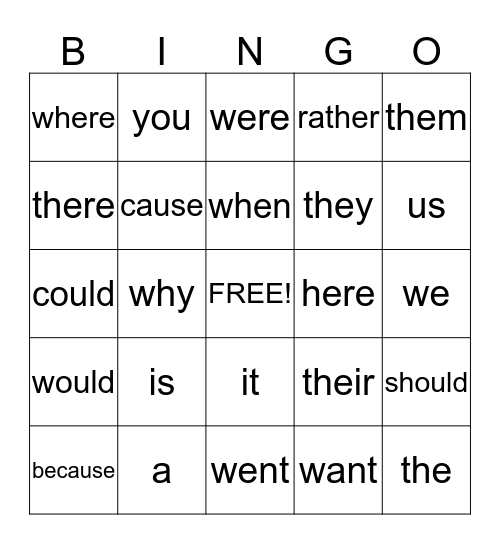 | B | I | N | G | O |
|---|---|---|---|---|
| where | you | were | rather | them |
| there | cause | when | they | us |
| could | why | FREE! | here | we |
| would | is | it | their | should |
| because | a | went | want | the |